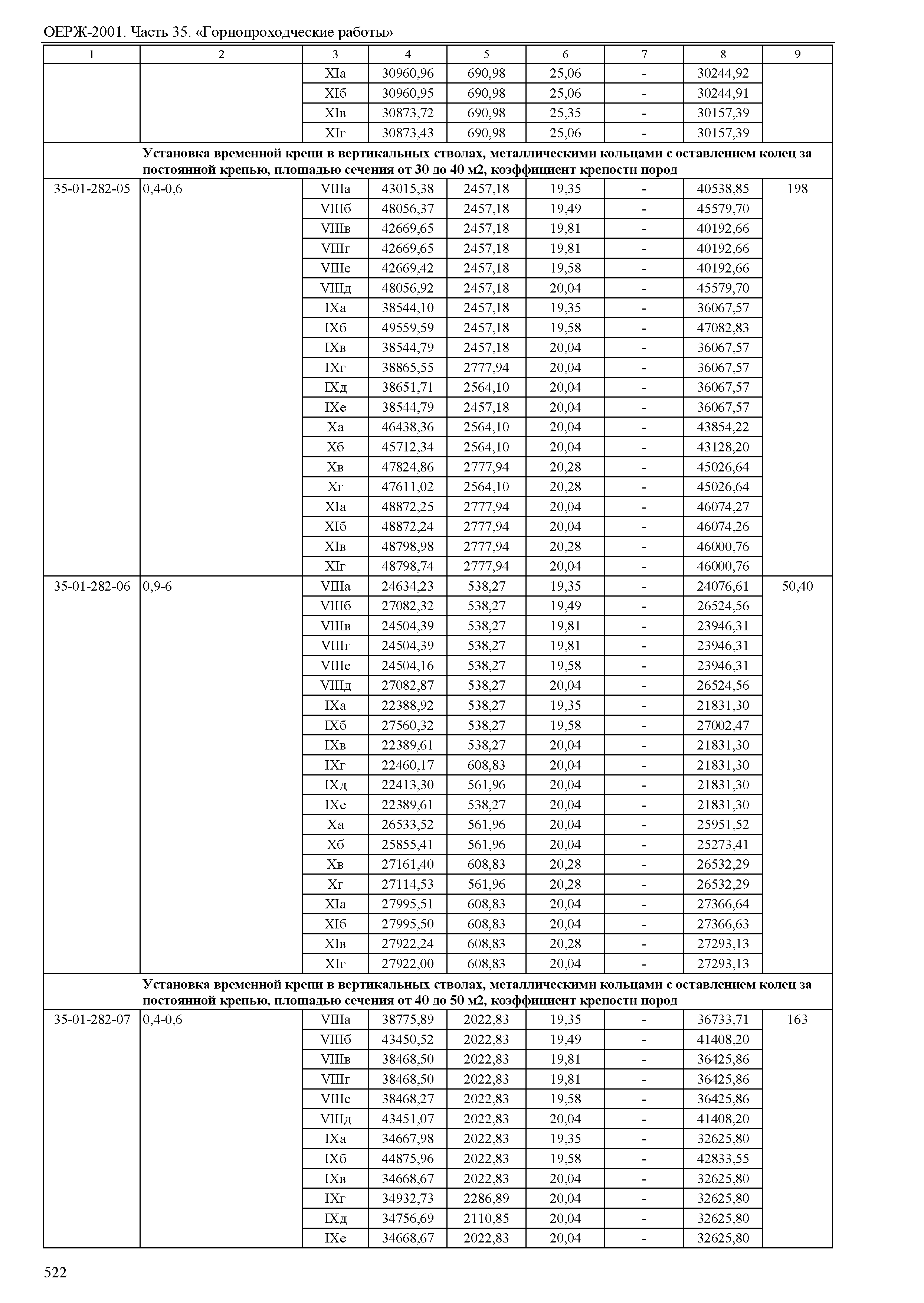 ОЕРЖ-2001. Часть 35. «Горнопроходческие работы»

| 1 | 2 | 3 | 4 | 5 | 6 | 7 | 8 | 9 |
|---|---|---|---|---|---|---|---|---|
| | | XIа | 30960,96 | 690,98 | 25,06 | - | 30244,92 | |
| | | XIб | 30960,95 | 690,98 | 25,06 | - | 30244,91 | |
| | | XIв | 30873,72 | 690,98 | 25,35 | - | 30157,39 | |
| | | XIг | 30873,43 | 690,98 | 25,06 | - | 30157,39 | |
| | Установка временной крепи в вертикальных стволах, металлическими кольцами с оставлением колец за постоянной крепью, площадью сечения от 30 до 40 м2, коэффициент крепости пород | | | | | | | |
| 35-01-282-05 | 0,4-0,6 | VIIIа | 43015,38 | 2457,18 | 19,35 | - | 40538,85 | 198 |
| | | VIIIб | 48056,37 | 2457,18 | 19,49 | - | 45579,70 | |
| | | VIIIв | 42669,65 | 2457,18 | 19,81 | - | 40192,66 | |
| | | VIIIг | 42669,65 | 2457,18 | 19,81 | - | 40192,66 | |
| | | VIIIе | 42669,42 | 2457,18 | 19,58 | - | 40192,66 | |
| | | VIIIд | 48056,92 | 2457,18 | 20,04 | - | 45579,70 | |
| | | IXа | 38544,10 | 2457,18 | 19,35 | - | 36067,57 | |
| | | IXб | 49559,59 | 2457,18 | 19,58 | - | 47082,83 | |
| | | IXв | 38544,79 | 2457,18 | 20,04 | - | 36067,57 | |
| | | IXг | 38865,55 | 2777,94 | 20,04 | - | 36067,57 | |
| | | IXд | 38651,71 | 2564,10 | 20,04 | - | 36067,57 | |
| | | IXе | 38544,79 | 2457,18 | 20,04 | - | 36067,57 | |
| | | Xа | 46438,36 | 2564,10 | 20,04 | - | 43854,22 | |
| | | Xб | 45712,34 | 2564,10 | 20,04 | - | 43128,20 | |
| | | Xв | 47824,86 | 2777,94 | 20,28 | - | 45026,64 | |
| | | Xг | 47611,02 | 2564,10 | 20,28 | - | 45026,64 | |
| | | XIа | 48872,25 | 2777,94 | 20,04 | - | 46074,27 | |
| | | XIб | 48872,24 | 2777,94 | 20,04 | - | 46074,26 | |
| | | XIв | 48798,98 | 2777,94 | 20,28 | - | 46000,76 | |
| | | XIг | 48798,74 | 2777,94 | 20,04 | - | 46000,76 | |
| 35-01-282-06 | 0,9-6 | VIIIа | 24634,23 | 538,27 | 19,35 | - | 24076,61 | 50,40 |
| | | VIIIб | 27082,32 | 538,27 | 19,49 | - | 26524,56 | |
| | | VIIIв | 24504,39 | 538,27 | 19,81 | - | 23946,31 | |
| | | VIIIг | 24504,39 | 538,27 | 19,81 | - | 23946,31 | |
| | | VIIIе | 24504,16 | 538,27 | 19,58 | - | 23946,31 | |
| | | VIIIд | 27082,87 | 538,27 | 20,04 | - | 26524,56 | |
| | | IXа | 22388,92 | 538,27 | 19,35 | - | 21831,30 | |
| | | IXб | 27560,32 | 538,27 | 19,58 | - | 27002,47 | |
| | | IXв | 22389,61 | 538,27 | 20,04 | - | 21831,30 | |
| | | IXг | 22460,17 | 608,83 | 20,04 | - | 21831,30 | |
| | | IXд | 22413,30 | 561,96 | 20,04 | - | 21831,30 | |
| | | IXе | 22389,61 | 538,27 | 20,04 | - | 21831,30 | |
| | | Xа | 26533,52 | 561,96 | 20,04 | - | 25951,52 | |
| | | Xб | 25855,41 | 561,96 | 20,04 | - | 25273,41 | |
| | | Xв | 27161,40 | 608,83 | 20,28 | - | 26532,29 | |
| | | Xг | 27114,53 | 561,96 | 20,28 | - | 26532,29 | |
| | | XIа | 27995,51 | 608,83 | 20,04 | - | 27366,64 | |
| | | XIб | 27995,50 | 608,83 | 20,04 | - | 27366,63 | |
| | | XIв | 27922,24 | 608,83 | 20,28 | - | 27293,13 | |
| | | XIг | 27922,00 | 608,83 | 20,04 | - | 27293,13 | |
| | Установка временной крепи в вертикальных стволах, металлическими кольцами с оставлением колец за постоянной крепью, площадью сечения от 40 до 50 м2, коэффициент крепости пород | | | | | | | |
| 35-01-282-07 | 0,4-0,6 | VIIIа | 38775,89 | 2022,83 | 19,35 | - | 36733,71 | 163 |
| | | VIIIб | 43450,52 | 2022,83 | 19,49 | - | 41408,20 | |
| | | VIIIв | 38468,50 | 2022,83 | 19,81 | - | 36425,86 | |
| | | VIIIг | 38468,50 | 2022,83 | 19,81 | - | 36425,86 | |
| | | VIIIе | 38468,27 | 2022,83 | 19,58 | - | 36425,86 | |
| | | VIIIд | 43451,07 | 2022,83 | 20,04 | - | 41408,20 | |
| | | IXа | 34667,98 | 2022,83 | 19,35 | - | 32625,80 | |
| | | IXб | 44875,96 | 2022,83 | 19,58 | - | 42833,55 | |
| | | IXв | 34668,67 | 2022,83 | 20,04 | - | 32625,80 | |
| | | IXг | 34932,73 | 2286,89 | 20,04 | - | 32625,80 | |
| | | IXд | 34756,69 | 2110,85 | 20,04 | - | 32625,80 | |
| | | IXе | 34668,67 | 2022,83 | 20,04 | - | 32625,80 | |

522